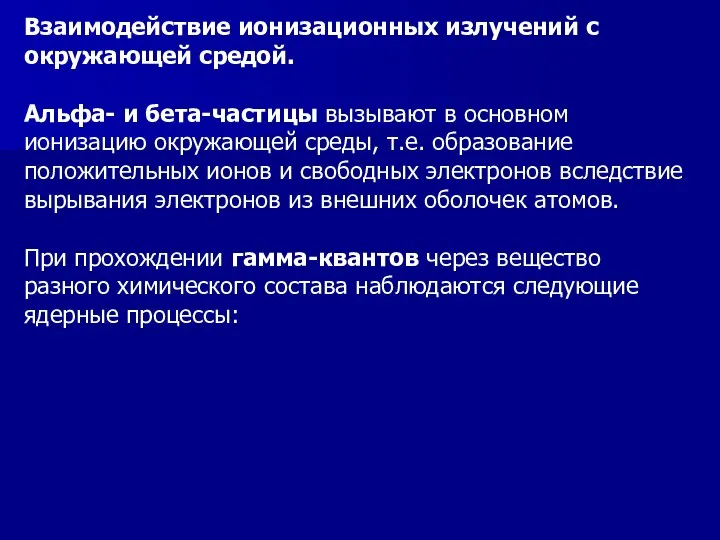 Взаимодействие ионизационных излучений с окружающей средой.

Альфа- и бета-частицы вызывают в основном ионизацию окружающей среды, т.е. образование положительных ионов и свободных электронов вследствие вырывания электронов из внешних оболочек атомов.

При прохождении гамма-квантов через вещество разного химического состава наблюдаются следующие ядерные процессы: